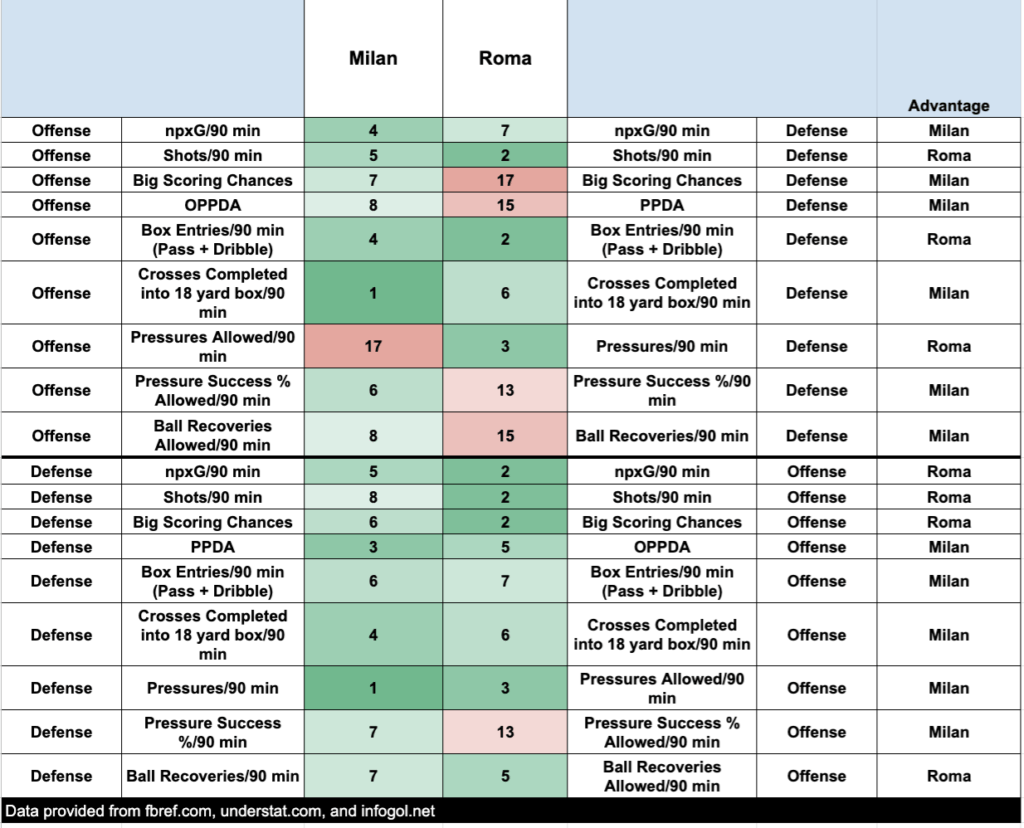 |  |  | Milan | Roma |  |  | Advantage |
|---|---|---|---|---|---|---|
| Offense | npxG/90 min | 4 | 7 | npxG/90 min | Defense | Milan |
| Offense | Shots/90 min | 5 | 2 | Shots/90 min | Defense | Roma |
| Offense | Big Scoring Chances | 7 | 17 | Big Scoring Chances | Defense | Milan |
| Offense | OPPDA | 8 | 15 | PPDA | Defense | Milan |
| Offense | Box Entries/90 min (Pass + Dribble) | 4 | 2 | Box Entries/90 min (Pass + Dribble) | Defense | Roma |
| Offense | Crosses Completed into 18 yard box/90 min | 1 | 6 | Crosses Completed into 18 yard box/90 min | Defense | Milan |
| Offense | Pressures Allowed/90 min | 17 | 3 | Pressures/90 min | Defense | Roma |
| Offense | Pressure Success % Allowed/90 min | 6 | 13 | Pressure Success %/90 min | Defense | Milan |
| Offense | Ball Recoveries Allowed/90 min | 8 | 15 | Ball Recoveries/90 min | Defense | Milan |
| Defense | npxG/90 min | 5 | 2 | npxG/90 min | Offense | Roma |
| Defense | Shots/90 min | 8 | 2 | Shots/90 min | Offense | Roma |
| Defense | Big Scoring Chances | 6 | 2 | Big Scoring Chances | Offense | Roma |
| Defense | PPDA | 3 | 5 | OPPDA | Offense | Milan |
| Defense | Box Entries/90 min (Pass + Dribble) | 6 | 7 | Box Entries/90 min (Pass + Dribble) | Offense | Milan |
| Defense | Crosses Completed into 18 yard box/90 min | 4 | 6 | Crosses Completed into 18 yard box/90 min | Offense | Milan |
| Defense | Pressures/90 min | 1 | 3 | Pressures Allowed/90 min | Offense | Milan |
| Defense | Pressure Success %/90 min | 7 | 13 | Pressure Success % Allowed/90 min | Offense | Milan |
| Defense | Ball Recoveries/90 min | 7 | 5 | Ball Recoveries Allowed/90 min | Offense | Roma |

Data provided from fbref.com, understat.com, and infogol.net